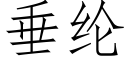 垂纶